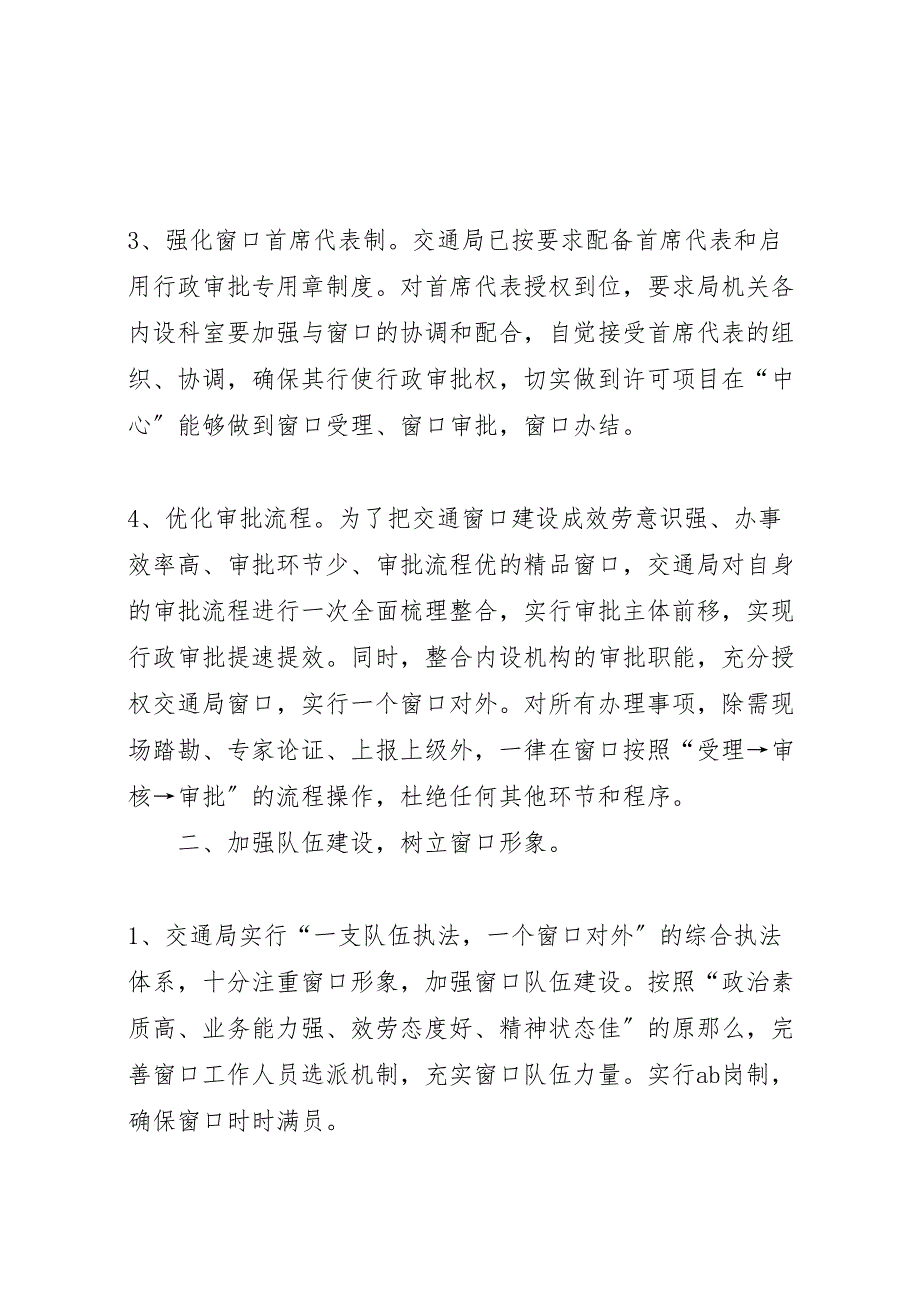 3、强化窗口首席代表制。交通局已按要求配备首席代表和启用行政审批专用章制度。对首席代表授权到位，要求局机关各内设科室要加强与窗口的协调和配合，自觉接受首席代表的组织、协调，确保其行使行政审批权，切实做到许可项目在“中心”能够做到窗口受理、窗口审批，窗口办结。

4、优化审批流程。为了把交通窗口建设成效劳意识强、办事效率高、审批环节少、审批流程优的精品窗口，交通局对自身的审批流程进行一次全面梳理整合，实行审批主体前移，实现行政审批提速提效。同时，整合内设机构的审批职能，充分授权交通局窗口，实行一个窗口对外。对所有办理事项，除需现场踏勘、专家论证、上报上级外，一律在窗口按照“受理→审核→审批”的流程操作，杜绝任何其他环节和程序。

二、加强队伍建设，树立窗口形象。

1、交通局实行“一支队伍执法，一个窗口对外”的综合执法体系，十分注重窗口形象，加强窗口队伍建设。按照“政治素质高、业务能力强、效劳态度好、精神状态佳”的原那么，完善窗口工作人员选派机制，充实窗口队伍力量。实行ab岗制，确保窗口时时满员。